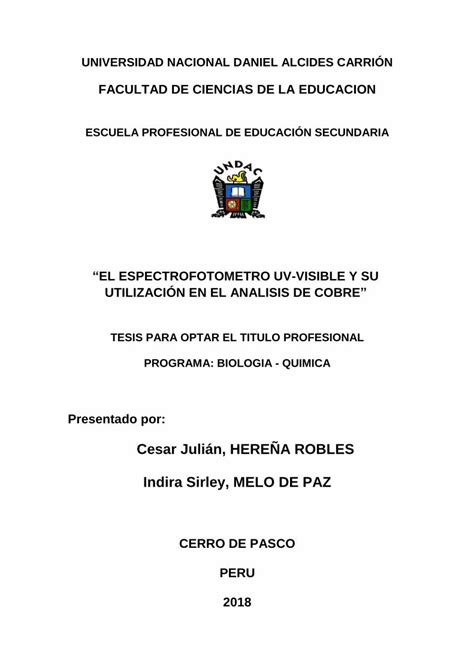 UNIVERSIDAD NACIONAL DANIEL ALCIDES CARRIÓN

FACULTAD DE CIENCIAS DE LA EDUCACION

ESCUELA PROFESIONAL DE EDUCACIÓN SECUNDARIA

UNDAC

“EL ESPECTROFOTOMETRO UV-VISIBLE Y SU UTILIZACIÓN EN EL ANALISIS DE COBRE”

TESIS PARA OPTAR EL TITULO PROFESIONAL

PROGRAMA: BIOLOGIA - QUIMICA

Presentado por:

Cesar Julián, HEREÑA ROBLES

Indira Sirley, MELO DE PAZ

CERRO DE PASCO

PERU

2018